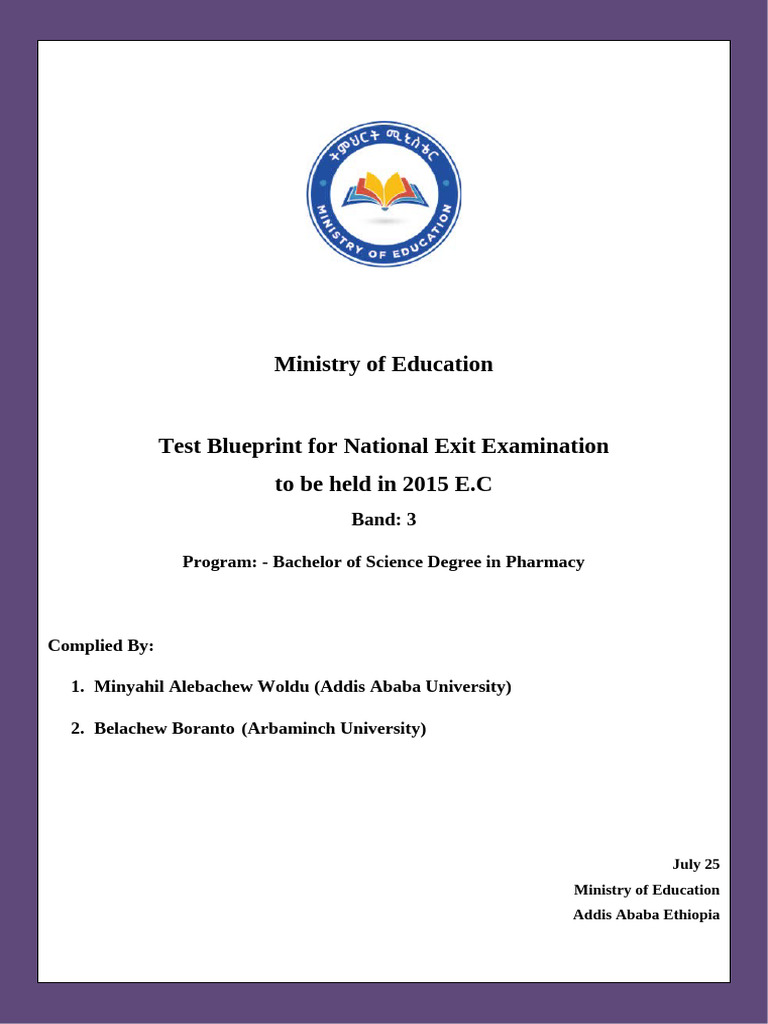 ትምህርት ሚኒስቴር

MINISTRY OF EDUCATION

Ministry of Education

Test Blueprint for National Exit Examination to be held in 2015 E.C

Band: 3

Program: - Bachelor of Science Degree in Pharmacy

Complied By:

1. Minyahil Alebachew Woldu (Addis Ababa University)

2. Belachew Boranto (Arbaminch University)

July 25
Ministry of Education
Addis Ababa Ethiopia